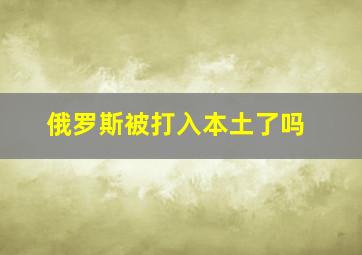 俄罗斯被打入本土了吗